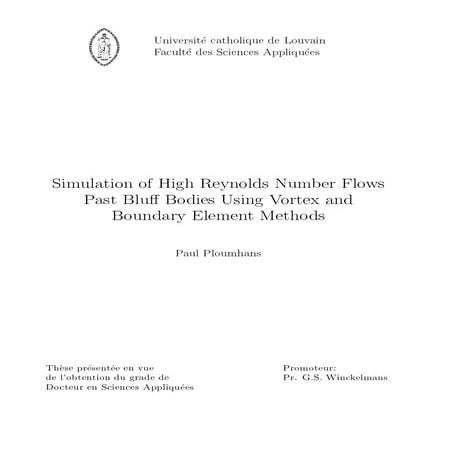 Université catholique de Louvain
Faculté des Sciences Appliquées

Simulation of High Reynolds Number Flows Past Bluff Bodies Using Vortex and Boundary Element Methods

Paul Ploumhans

Thèse présentée en vue
de l'obtention du grade de
Docteur en Sciences Appliquées

Promoteur:
Pr. G.S. Winckelmans